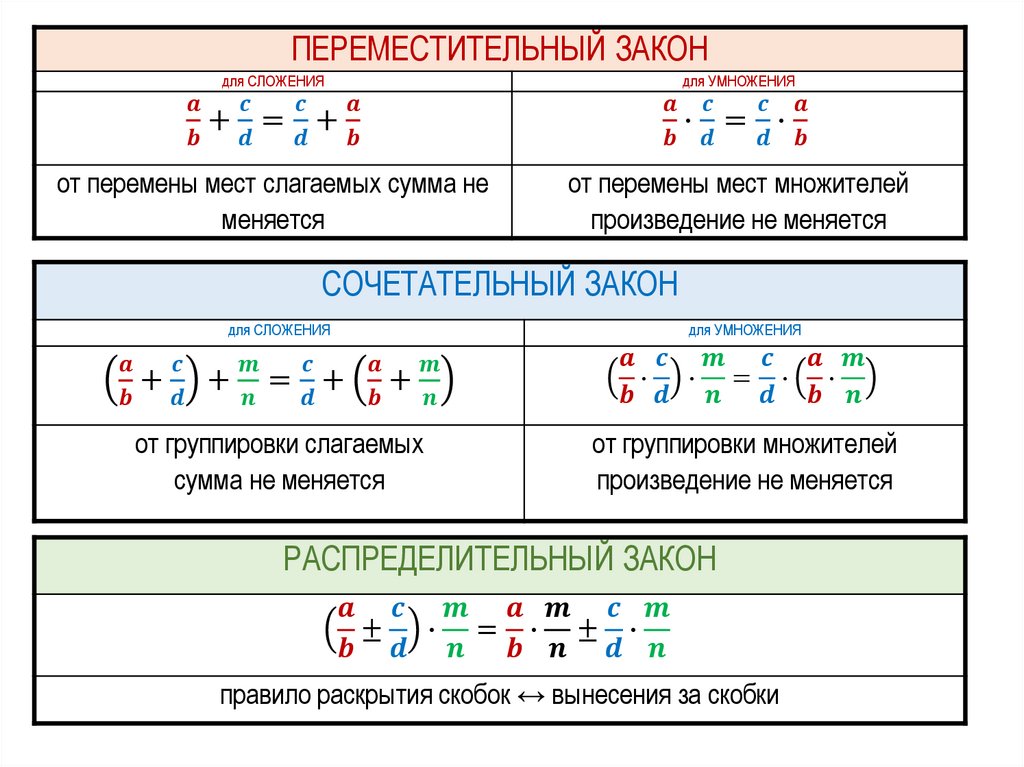 ПЕРЕМЕСТИТЕЛЬНЫЙ ЗАКОН

| для СЛОЖЕНИЯ | для УМНОЖЕНИЯ |
|---|---|
| $\frac{a}{b}+\frac{c}{d}=\frac{c}{d}+\frac{a}{b}$ | $\frac{a}{b}\cdot\frac{c}{d}=\frac{c}{d}\cdot\frac{a}{b}$ |
| от перемены мест слагаемых сумма не меняется | от перемены мест множителей произведение не меняется |

СОЧЕТАТЕЛЬНЫЙ ЗАКОН

| для СЛОЖЕНИЯ | для УМНОЖЕНИЯ |
|---|---|
| $\left(\frac{a}{b}+\frac{c}{d}\right)+\frac{m}{n}=\frac{c}{d}+\left(\frac{a}{b}+\frac{m}{n}\right)$ | $\left(\frac{a}{b}\cdot\frac{c}{d}\right)\cdot\frac{m}{n}=\frac{c}{d}\cdot\left(\frac{a}{b}\cdot\frac{m}{n}\right)$ |
| от группировки слагаемых сумма не меняется | от группировки множителей произведение не меняется |

РАСПРЕДЕЛИТЕЛЬНЫЙ ЗАКОН

$\left(\frac{a}{b}\pm\frac{c}{d}\right)\cdot\frac{m}{n}=\frac{a}{b}\cdot\frac{m}{n}\pm\frac{c}{d}\cdot\frac{m}{n}$

правило раскрытия скобок ↔ вынесения за скобки